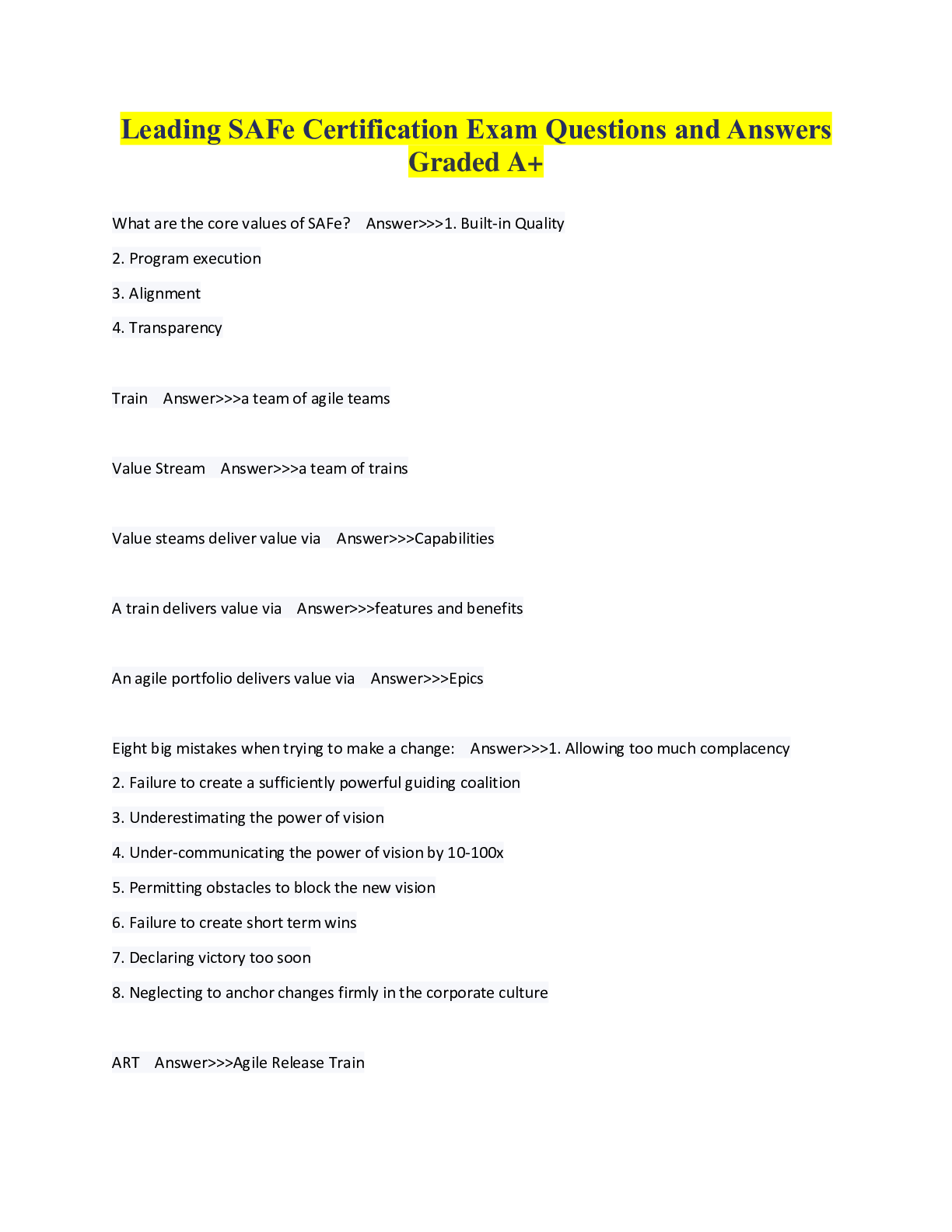 Leading SAFe Certification Exam Questions and Answers Graded A+

What are the core values of SAFe?   Answer>>>1. Built-in Quality

2. Program execution

3. Alignment

4. Transparency

Train   Answer>>>a team of agile teams

Value Stream   Answer>>>a team of trains

Value steams deliver value via   Answer>>>Capabilities

A train delivers value via   Answer>>>features and benefits

An agile portfolio delivers value via   Answer>>>Epics

Eight big mistakes when trying to make a change:   Answer>>>1. Allowing too much complacency

2. Failure to create a sufficiently powerful guiding coalition

3. Underestimating the power of vision

4. Under-communicating the power of vision by 10-100x

5. Permitting obstacles to block the new vision

6. Failure to create short term wins

7. Declaring victory too soon

8. Neglecting to anchor changes firmly in the corporate culture

ART   Answer>>>Agile Release Train